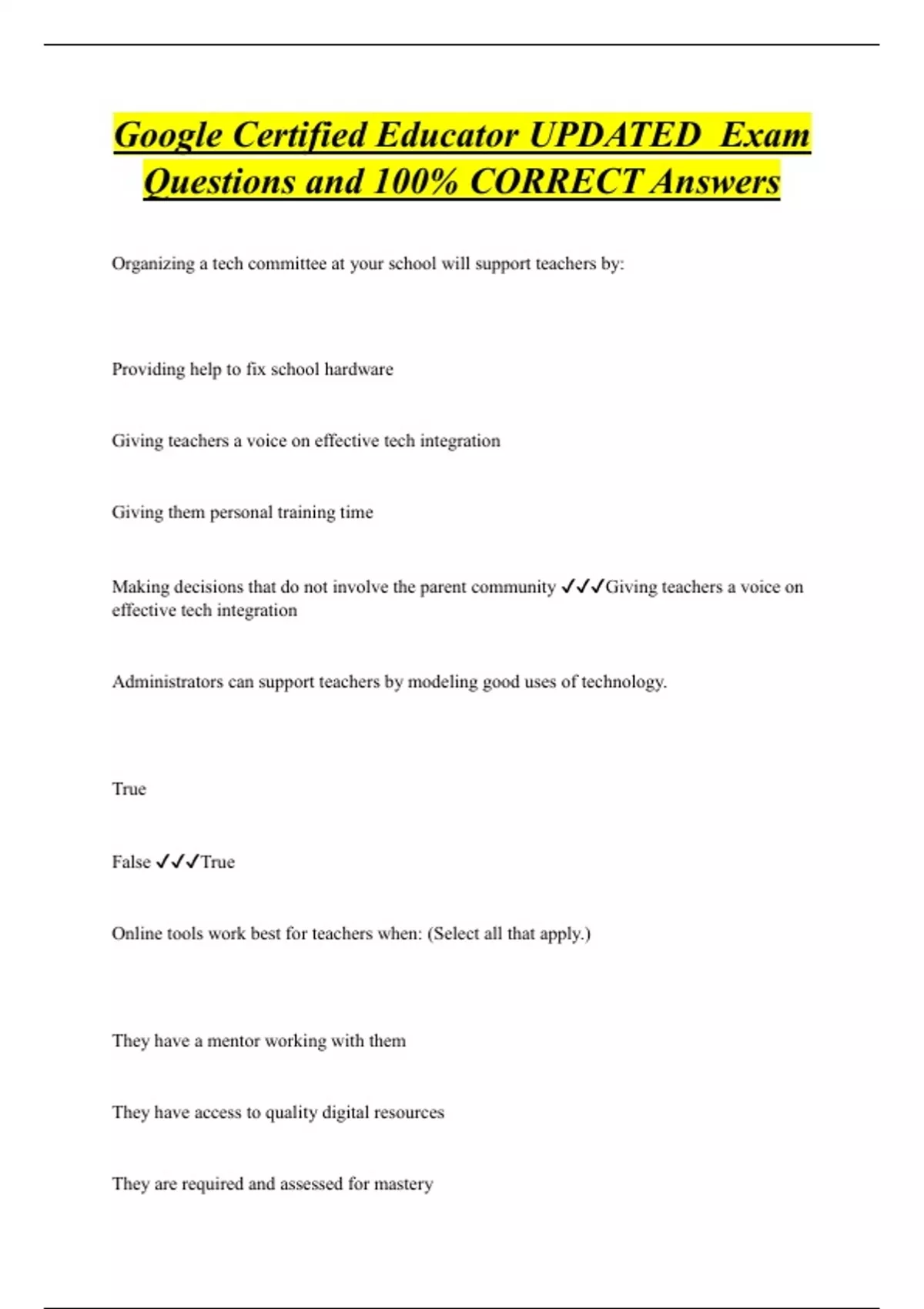 Google Certified Educator UPDATED Exam Questions and 100% CORRECT Answers

Organizing a tech committee at your school will support teachers by:

Providing help to fix school hardware

Giving teachers a voice on effective tech integration

Giving them personal training time

Making decisions that do not involve the parent community ✓✓✓Giving teachers a voice on effective tech integration

Administrators can support teachers by modeling good uses of technology.

True

False ✓✓✓True

Online tools work best for teachers when: (Select all that apply.)

They have a mentor working with them

They have access to quality digital resources

They are required and assessed for mastery